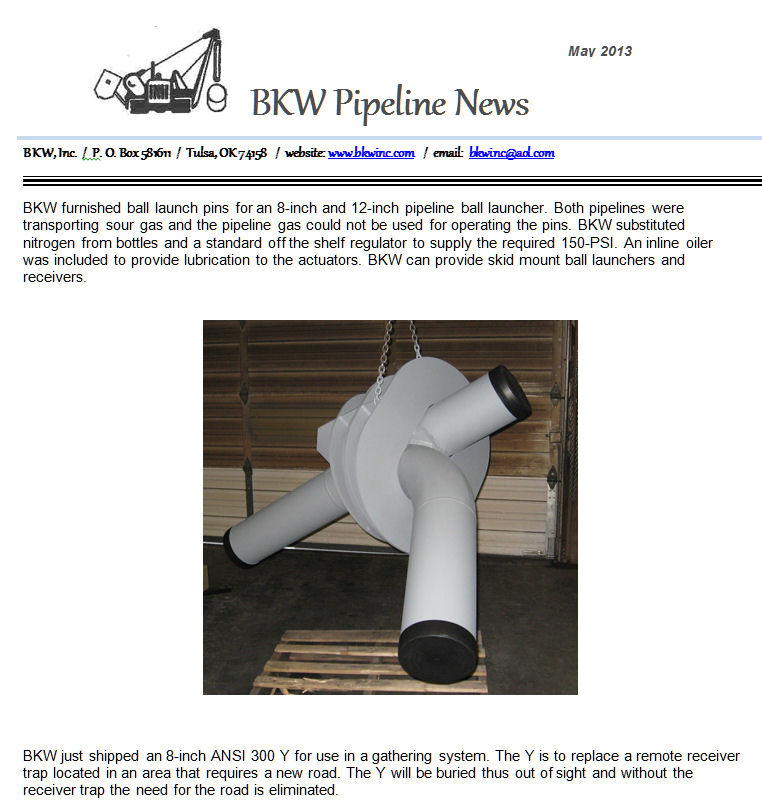 May 2013

BKW Pipeline News

BKW, Inc. / P. O. Box 581611 / Tulsa, OK 74158 / website: www.bkwinc.com / email: bkwinc@aol.com

BKW furnished ball launch pins for an 8-inch and 12-inch pipeline ball launcher. Both pipelines were transporting sour gas and the pipeline gas could not be used for operating the pins. BKW substituted nitrogen from bottles and a standard off the shelf regulator to supply the required 150-PSI. An inline oiler was included to provide lubrication to the actuators. BKW can provide skid mount ball launchers and receivers.

BKW just shipped an 8-inch ANSI 300 Y for use in a gathering system. The Y is to replace a remote receiver trap located in an area that requires a new road. The Y will be buried thus out of sight and without the receiver trap the need for the road is eliminated.